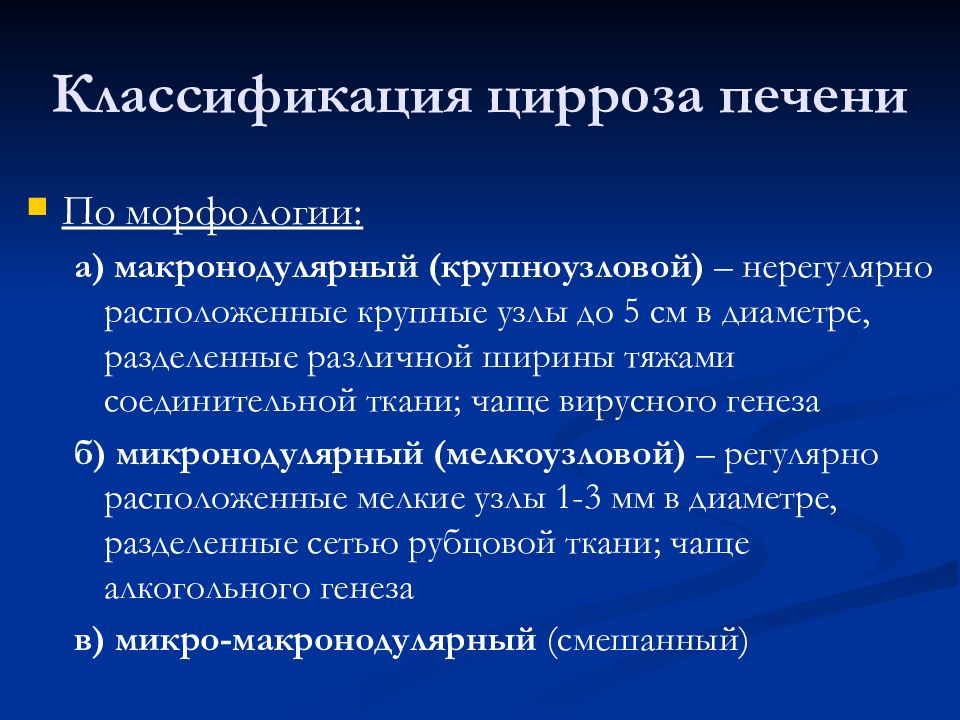 Классификация цирроза печени

По морфологии:

а) макронодулярный (крупноузловой) – нерегулярно расположенные крупные узлы до 5 см в диаметре, разделенные различной ширины тяжами соединительной ткани; чаще вирусного генеза

б) микронодулярный (мелкоузловой) – регулярно расположенные мелкие узлы 1-3 мм в диаметре, разделенные сетью рубцовой ткани; чаще алкогольного генеза

в) микро-макронодулярный (смешанный)